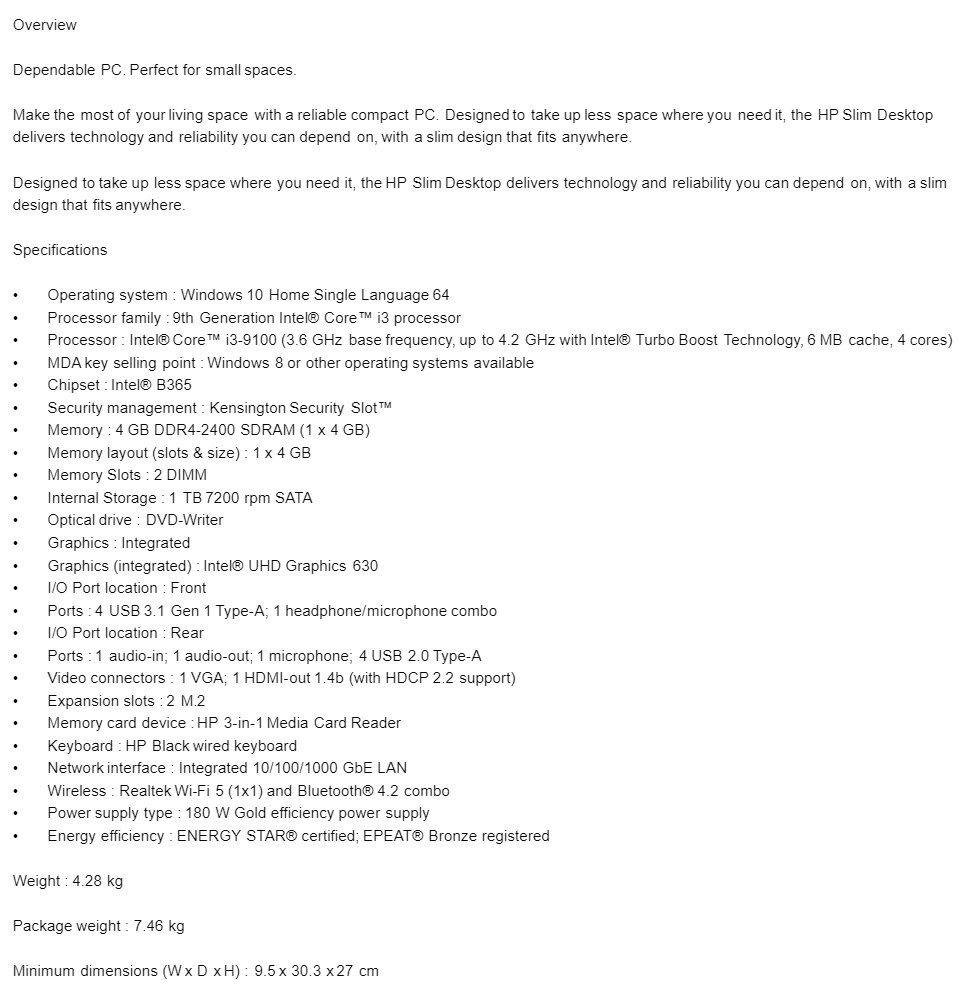 Overview

Dependable PC. Perfect for small spaces.

Make the most of your living space with a reliable compact PC. Designed to take up less space where you need it, the HP Slim Desktop delivers technology and reliability you can depend on, with a slim design that fits anywhere.

Designed to take up less space where you need it, the HP Slim Desktop delivers technology and reliability you can depend on, with a slim design that fits anywhere.

Specifications

• Operating system : Windows 10 Home Single Language 64
• Processor family : 9th Generation Intel® Core™ i3 processor
• Processor : Intel® Core™ i3-9100 (3.6 GHz base frequency, up to 4.2 GHz with Intel® Turbo Boost Technology, 6 MB cache, 4 cores)
• MDA key selling point : Windows 8 or other operating systems available
• Chipset : Intel® B365
• Security management : Kensington Security Slot™
• Memory : 4 GB DDR4-2400 SDRAM (1 x 4 GB)
• Memory layout (slots & size) : 1 x 4 GB
• Memory Slots : 2 DIMM
• Internal Storage : 1 TB 7200 rpm SATA
• Optical drive : DVD-Writer
• Graphics : Integrated
• Graphics (integrated) : Intel® UHD Graphics 630
• I/O Port location : Front
• Ports : 4 USB 3.1 Gen 1 Type-A; 1 headphone/microphone combo
• I/O Port location : Rear
• Ports : 1 audio-in; 1 audio-out; 1 microphone; 4 USB 2.0 Type-A
• Video connectors : 1 VGA; 1 HDMI-out 1.4b (with HDCP 2.2 support)
• Expansion slots : 2 M.2
• Memory card device : HP 3-in-1 Media Card Reader
• Keyboard : HP Black wired keyboard
• Network interface : Integrated 10/100/1000 GbE LAN
• Wireless : Realtek Wi-Fi 5 (1x1) and Bluetooth® 4.2 combo
• Power supply type : 180 W Gold efficiency power supply
• Energy efficiency : ENERGY STAR® certified; EPEAT® Bronze registered

Weight : 4.28 kg

Package weight : 7.46 kg

Minimum dimensions (W x D x H) : 9.5 x 30.3 x 27 cm